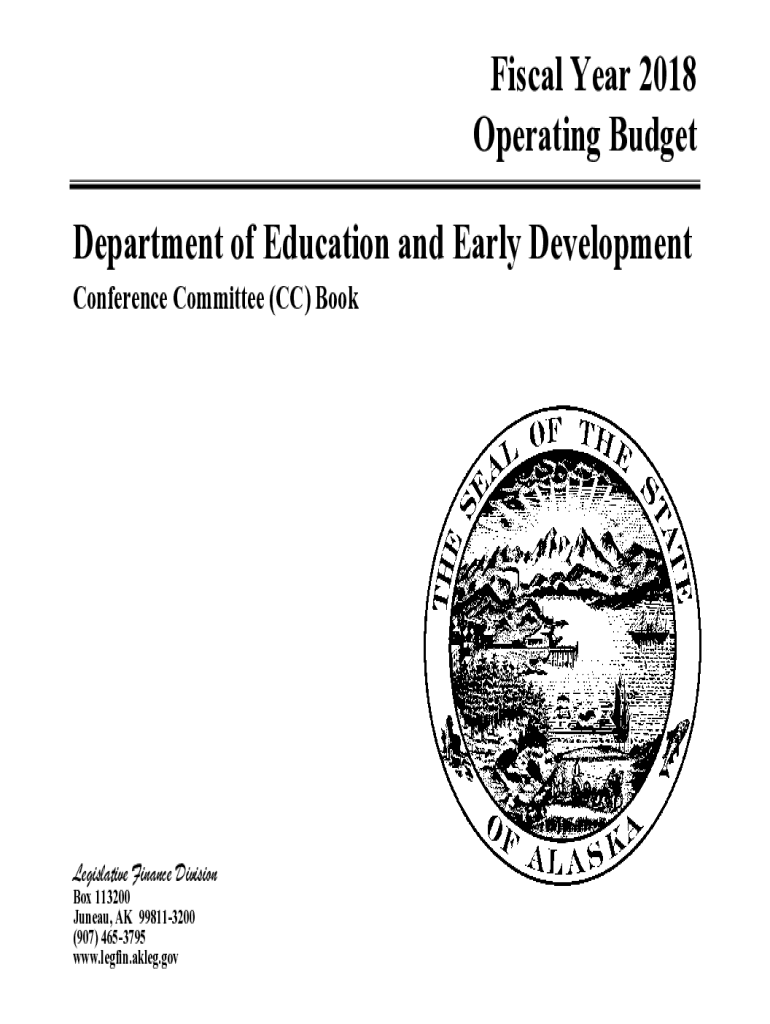 Fiscal Year 2018
Operating Budget

Department of Education and Early Development

Conference Committee (CC) Book

THE SEAL OF THE STATE OF ALASKA

Legislative Finance Division
Box 113200
Juneau, AK 99811-3200
(907) 465-3795
www.legfin.akleg.gov